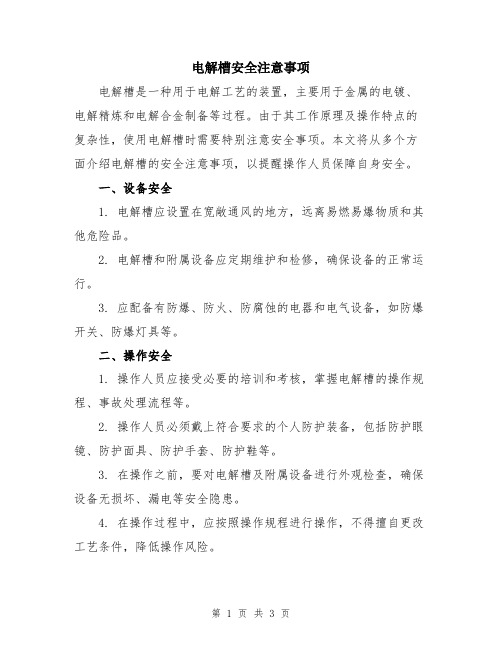 电解槽安全注意事项

电解槽是一种用于电解工艺的装置，主要用于金属的电镀、电解精炼和电解合金制备等过程。由于其工作原理及操作特点的复杂性，使用电解槽时需要特别注意安全事项。本文将从多个方面介绍电解槽的安全注意事项，以提醒操作人员保障自身安全。

一、设备安全

1. 电解槽应设置在宽敞通风的地方，远离易燃易爆物质和其他危险品。

2. 电解槽和附属设备应定期维护和检修，确保设备的正常运行。

3. 应配备有防爆、防火、防腐蚀的电器和电气设备，如防爆开关、防爆灯具等。

二、操作安全

1. 操作人员应接受必要的培训和考核，掌握电解槽的操作规程、事故处理流程等。

2. 操作人员必须戴上符合要求的个人防护装备，包括防护眼镜、防护面具、防护手套、防护鞋等。

3. 在操作之前，要对电解槽及附属设备进行外观检查，确保设备无损坏、漏电等安全隐患。

4. 在操作过程中，应按照操作规程进行操作，不得擅自更改工艺条件，降低操作风险。

第 1 页 共 3 页